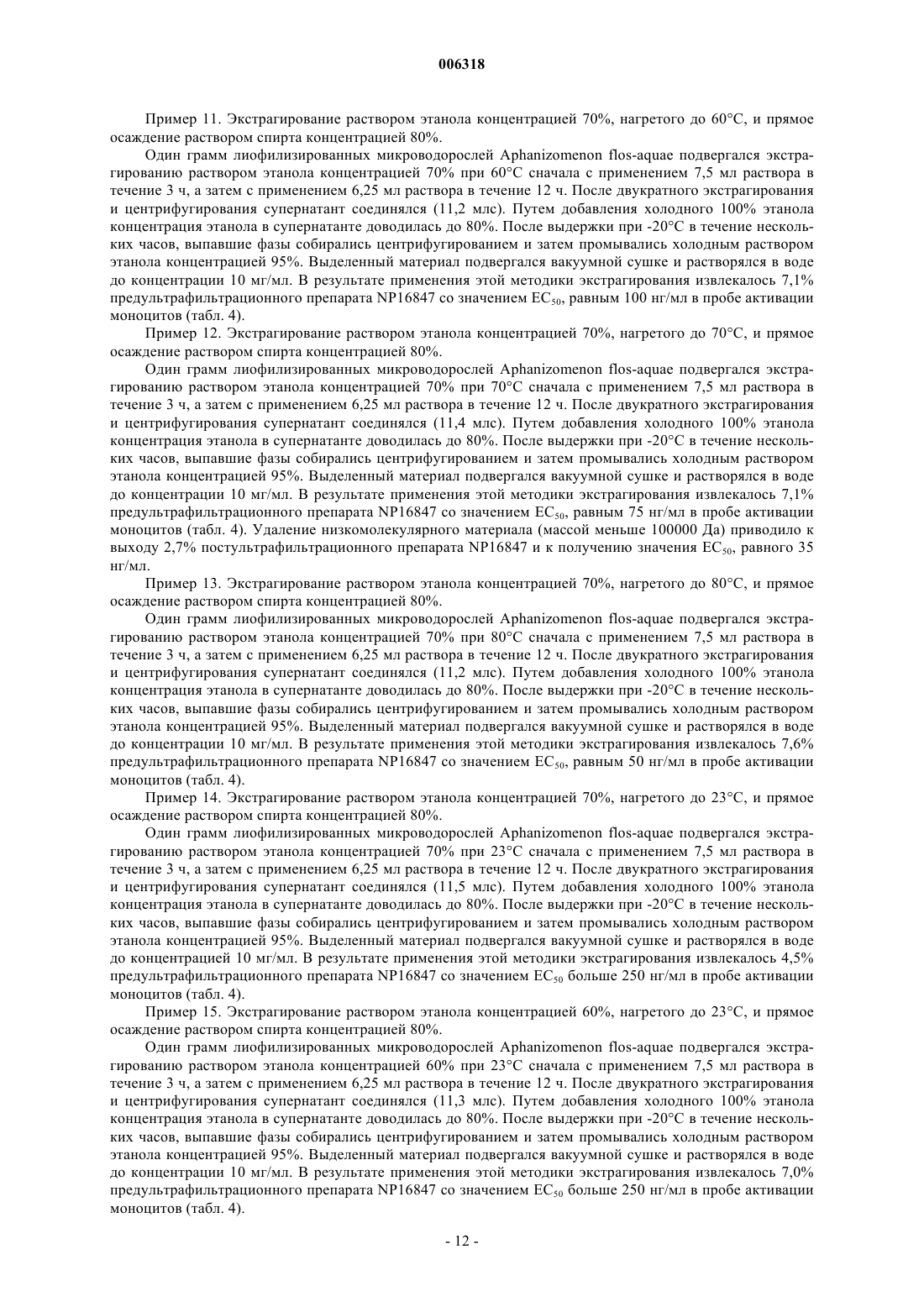 006318

Пример 11. Экстрагирование раствором этанола концентрацией 70%, нагретого до 60°C, и прямое осаждение раствором спирта концентрацией 80%.

Один грамм лиофилизированных микроводорослей Aphanizomenon flos-aquae подвергался экстрагированию раствором этанола концентрацией 70% при 60°C сначала с применением 7,5 мл раствора в течение 3 ч, а затем с применением 6,25 мл раствора в течение 12 ч. После двукратного экстрагирования и центрифугирования супернатант соединялся (11,2 млс). Путем добавления холодного 100% этанола концентрация этанола в супернатанте доводилась до 80%. После выдержки при -20°C в течение нескольких часов, выпавшие фазы собирались центрифугированием и затем промывались холодным раствором этанола концентрацией 95%. Выделенный материал подвергался вакуумной сушке и растворялся в воде до концентрации 10 мг/мл. В результате применения этой методики экстрагирования извлекалось 7,1% предультрафильтрационного препарата NP16847 со значением $EC_{50}$, равным 100 нг/мл в пробе активации моноцитов (табл. 4).

Пример 12. Экстрагирование раствором этанола концентрацией 70%, нагретого до 70°C, и прямое осаждение раствором спирта концентрацией 80%.

Один грамм лиофилизированных микроводорослей Aphanizomenon flos-aquae подвергался экстрагированию раствором этанола концентрацией 70% при 70°C сначала с применением 7,5 мл раствора в течение 3 ч, а затем с применением 6,25 мл раствора в течение 12 ч. После двукратного экстрагирования и центрифугирования супернатант соединялся (11,4 млс). Путем добавления холодного 100% этанола концентрация этанола в супернатанте доводилась до 80%. После выдержки при -20°C в течение нескольких часов, выпавшие фазы собирались центрифугированием и затем промывались холодным раствором этанола концентрацией 95%. Выделенный материал подвергался вакуумной сушке и растворялся в воде до концентрации 10 мг/мл. В результате применения этой методики экстрагирования извлекалось 7,1% предультрафильтрационного препарата NP16847 со значением $EC_{50}$, равным 75 нг/мл в пробе активации моноцитов (табл. 4). Удаление низкомолекулярного материала (массой меньше 100000 Да) приводило к выходу 2,7% постультрафильтрационного препарата NP16847 и к получению значения $EC_{50}$, равного 35 нг/мл.

Пример 13. Экстрагирование раствором этанола концентрацией 70%, нагретого до 80°C, и прямое осаждение раствором спирта концентрацией 80%.

Один грамм лиофилизированных микроводорослей Aphanizomenon flos-aquae подвергался экстрагированию раствором этанола концентрацией 70% при 80°C сначала с применением 7,5 мл раствора в течение 3 ч, а затем с применением 6,25 мл раствора в течение 12 ч. После двукратного экстрагирования и центрифугирования супернатант соединялся (11,2 млс). Путем добавления холодного 100% этанола концентрация этанола в супернатанте доводилась до 80%. После выдержки при -20°C в течение нескольких часов, выпавшие фазы собирались центрифугированием и затем промывались холодным раствором этанола концентрацией 95%. Выделенный материал подвергался вакуумной сушке и растворялся в воде до концентрации 10 мг/мл. В результате применения этой методики экстрагирования извлекалось 7,6% предультрафильтрационного препарата NP16847 со значением $EC_{50}$, равным 50 нг/мл в пробе активации моноцитов (табл. 4).

Пример 14. Экстрагирование раствором этанола концентрацией 70%, нагретого до 23°C, и прямое осаждение раствором спирта концентрацией 80%.

Один грамм лиофилизированных микроводорослей Aphanizomenon flos-aquae подвергался экстрагированию раствором этанола концентрацией 70% при 23°C сначала с применением 7,5 мл раствора в течение 3 ч, а затем с применением 6,25 мл раствора в течение 12 ч. После двукратного экстрагирования и центрифугирования супернатант соединялся (11,5 млс). Путем добавления холодного 100% этанола концентрация этанола в супернатанте доводилась до 80%. После выдержки при -20°C в течение нескольких часов, выпавшие фазы собирались центрифугированием и затем промывались холодным раствором этанола концентрацией 95%. Выделенный материал подвергался вакуумной сушке и растворялся в воде до концентрацией 10 мг/мл. В результате применения этой методики экстрагирования извлекалось 4,5% предультрафильтрационного препарата NP16847 со значением $EC_{50}$ больше 250 нг/мл в пробе активации моноцитов (табл. 4).

Пример 15. Экстрагирование раствором этанола концентрацией 60%, нагретого до 23°C, и прямое осаждение раствором спирта концентрацией 80%.

Один грамм лиофилизированных микроводорослей Aphanizomenon flos-aquae подвергался экстрагированию раствором этанола концентрацией 60% при 23°C сначала с применением 7,5 мл раствора в течение 3 ч, а затем с применением 6,25 мл раствора в течение 12 ч. После двукратного экстрагирования и центрифугирования супернатант соединялся (11,3 млс). Путем добавления холодного 100% этанола концентрация этанола в супернатанте доводилась до 80%. После выдержки при -20°C в течение нескольких часов, выпавшие фазы собирались центрифугированием и затем промывались холодным раствором этанола концентрацией 95%. Выделенный материал подвергался вакуумной сушке и растворялся в воде до концентрации 10 мг/мл. В результате применения этой методики экстрагирования извлекалось 7,0% предультрафильтрационного препарата NP16847 со значением $EC_{50}$ больше 250 нг/мл в пробе активации моноцитов (табл. 4).

- 12 -